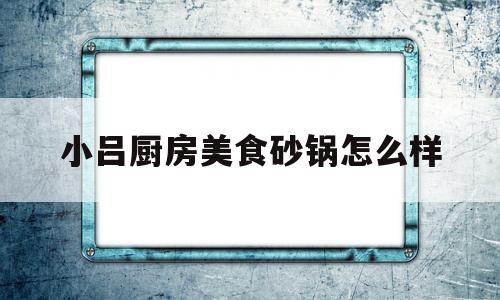 小吕厨房美食砂锅怎么样